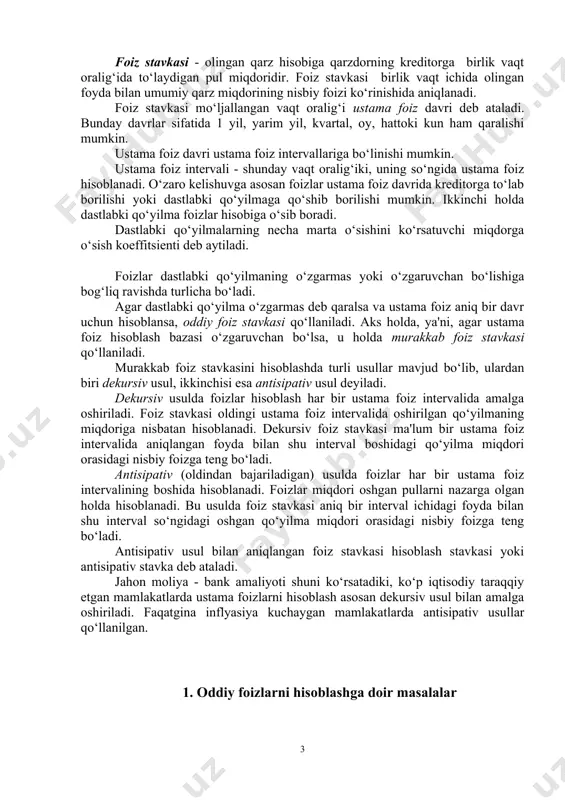 Foiz stavkasi - olingan qarz hisobiga qarzdorning kreditorga birlik vaqt oralig‘ida to‘laydigan pul miqdoridir. Foiz stavkasi birlik vaqt ichida olingan foyda bilan umumiy qarz miqdorining nisbiy foizi ko‘rinishida aniqlanadi.

Foiz stavkasi mo‘ljallangan vaqt oralig‘i ustama foiz davri deb ataladi. Bunday davrlar sifatida 1 yil, yarim yil, kvartal, oy, hattoki kun ham qaralishi mumkin.

Ustama foiz davri ustama foiz intervallariga bo‘linishi mumkin.

Ustama foiz intervali - shunday vaqt oralig‘iki, uning so‘ngida ustama foiz hisoblanadi. O‘zaro kelishuvga asosan foizlar ustama foiz davrida kreditorga to‘lab borilishi yoki dastlabki qo‘yilmaga qo‘shib borilishi mumkin. Ikkinchi holda dastlabki qo‘yilma foizlar hisobiga o‘sib boradi.

Dastlabki qo‘yilmalarning necha marta o‘sishini ko‘rsatuvchi miqdorga o‘sish koeffitsienti deb aytiladi.

Foizlar dastlabki qo‘yilmaning o‘zgarmas yoki o‘zgaruvchan bo‘lishiga bog‘liq ravishda turlicha bo‘ladi.

Agar dastlabki qo‘yilma o‘zgarmas deb qaralsa va ustama foiz aniq bir davr uchun hisoblansa, oddiy foiz stavkasi qo‘llaniladi. Aks holda, ya'ni, agar ustama foiz hisoblash bazasi o‘zgaruvchan bo‘lsa, u holda murakkab foiz stavkasi qo‘llaniladi.

Murakkab foiz stavkasini hisoblashda turli usullar mavjud bo‘lib, ulardan biri dekursiv usul, ikkinchisi esa antisipativ usul deyiladi.

Dekursiv usulda foizlar hisoblash har bir ustama foiz intervalida amalga oshiriladi. Foiz stavkasi oldingi ustama foiz intervalida oshirilgan qo‘yilmaning miqdoriga nisbatan hisoblanadi. Dekursiv foiz stavkasi ma'lum bir ustama foiz intervalida aniqlangan foyda bilan shu interval boshidagi qo‘yilma miqdori orasidagi nisbiy foizga teng bo‘ladi.

Antisipativ (oldindan bajariladigan) usulda foizlar har bir ustama foiz intervalining boshida hisoblanadi. Foizlar miqdori oshgan pullarni nazarga olgan holda hisoblanadi. Bu usulda foiz stavkasi aniq bir interval ichidagi foyda bilan shu interval so‘ngidagi oshgan qo‘yilma miqdori orasidagi nisbiy foizga teng bo‘ladi.

Antisipativ usul bilan aniqlangan foiz stavkasi hisoblash stavkasi yoki antisipativ stavka deb ataladi.

Jahon moliya - bank amaliyoti shuni ko‘rsatadiki, ko‘p iqtisodiy taraqqiy etgan mamlakatlarda ustama foizlarni hisoblash asosan dekursiv usul bilan amalga oshiriladi. Faqatgina inflyasiya kuchaygan mamlakatlarda antisipativ usullar qo‘llanilgan.

1. Oddiy foizlarni hisoblashga doir masalalar

3